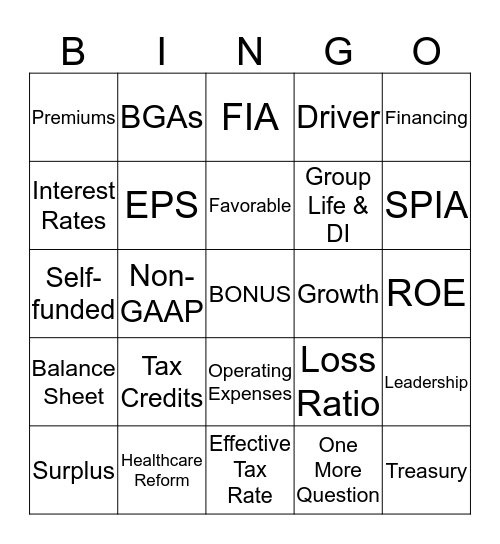 | B | I | N | G | O |
|---|---|---|---|---|
| Premiums | BGAs | FIA | Driver | Financing |
| Interest Rates | EPS | Favorable | Group Life & DI | SPIA |
| Self-funded | Non-GAAP | BONUS | Growth | ROE |
| Balance Sheet | Tax Credits | Operating Expenses | Loss Ratio | Leadership |
| Surplus | Healthcare Reform | Effective Tax Rate | One More Question | Treasury |